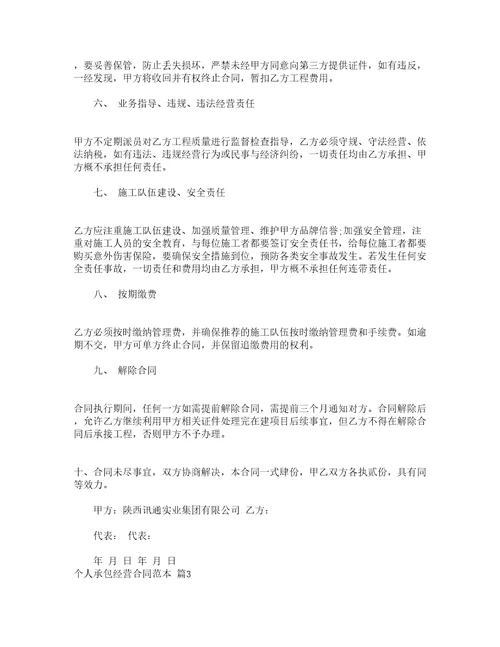 ，要妥善保管，防止丢失损坏，严禁未经甲方同意向第三方提供证件，如有违反，一经发现，甲方将收回并有权终止合同，暂扣乙方工程费用。

六、 业务指导、违规、违法经营责任

甲方不定期派员对乙方工程质量进行监督检查指导，乙方必须守规、守法经营、依法纳税，如有违法、违规经营行为或民事与经济纠纷，一切责任均由乙方承担、甲方概不承担任何责任。

七、 施工队伍建设、安全责任

乙方应注重施工队伍建设、加强质量管理、维护甲方品牌信誉;加强安全管理，注重对施工人员的安全教育，与每位施工者都要签订安全责任书，给每位施工者都要购买意外伤害保险，要确保安全措施到位，预防各类安全事故发生。若发生任何安全责任事故，一切责任和费用均由乙方承担，甲方概不承担任何连带责任。

八、 按期缴费

乙方必须按时缴纳管理费，并确保推荐的施工队伍按时缴纳管理费和手续费。如逾期不交，甲方可单方终止合同，并保留追缴费用的权利。

九、 解除合同

合同执行期间，任何一方如需提前解除合同，需提前三个月通知对方。合同解除后，允许乙方继续利用甲方相关证件处理完在建项目后续事宜，但乙方不得在解除合同后承接工程，否则甲方不予办理。

十、合同未尽事宜，双方协商解决，本合同一式肆份，甲乙双方各执贰份，具有同等效力。

甲方：陕西讯通实业集团有限公司 乙方：

代表： 代表：

年 月 日 年 月 日
个人承包经营合同范本 篇3